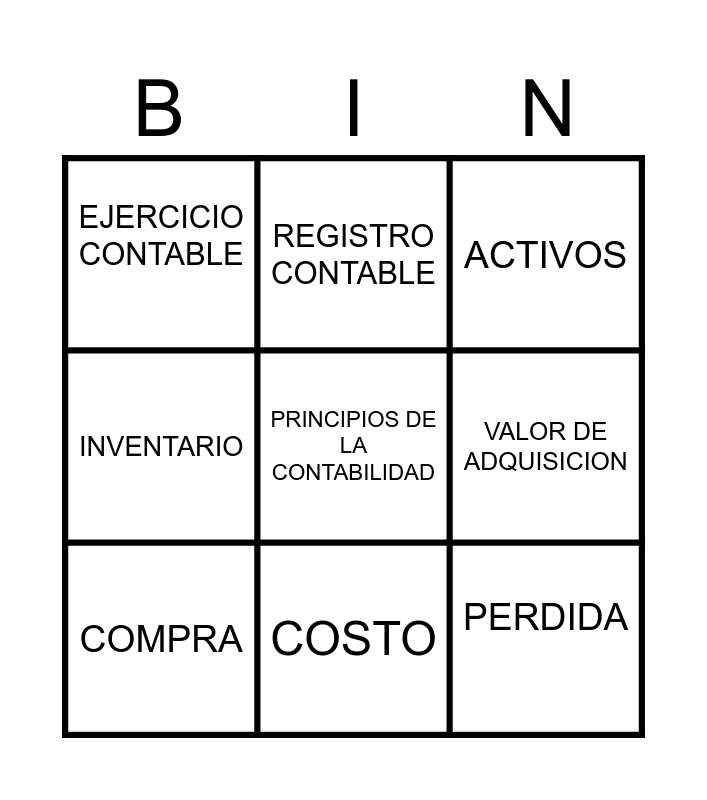 | B | I | N |
|---|---|---|
| EJERCICIO CONTABLE | REGISTRO CONTABLE | ACTIVOS |
| INVENTARIO | PRINCIPIOS DE LA CONTABILIDAD | VALOR DE ADQUISICION |
| COMPRA | COSTO | PERDIDA |